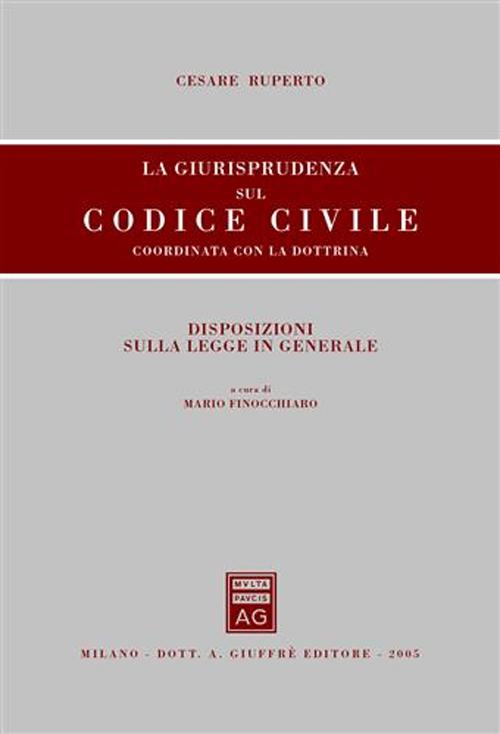 CESARE RUPERTO

LA GIURISPRUDENZA
SUL
CODICE CIVILE
COORDINATA CON LA DOTTRINA

DISPOSIZIONI
SULLA LEGGE IN GENERALE

a cura di
MARIO FINOCCHIARO

MVLTA
PAVCIS
AG

MILANO - DOTT. A. GIUFFRÈ EDITORE - 2005